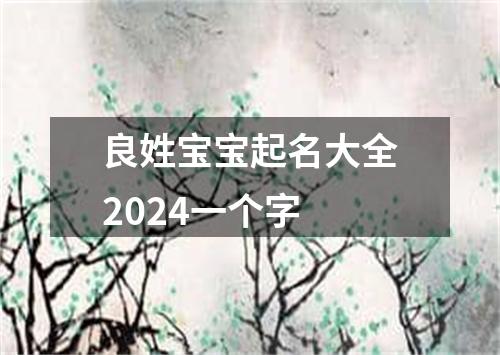 良姓宝宝起名大全2024一个字